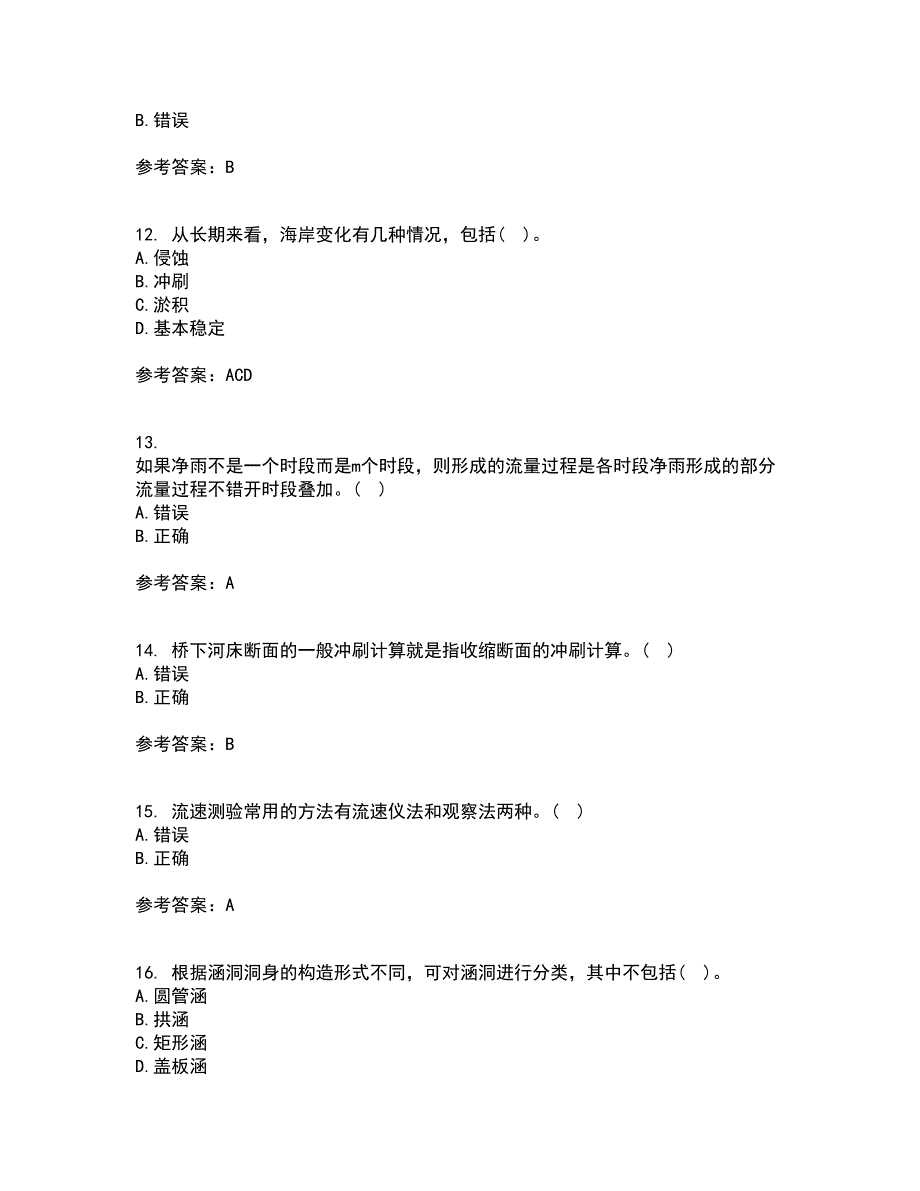 B. 错误

参考答案：B

12. 从长期来看，海岸变化有几种情况，包括（ ）。
A. 侵蚀
B. 冲刷
C. 淤积
D. 基本稳定

参考答案：ACD

13.
如果净雨不是一个时段而是m个时段，则形成的流量过程是各时段净雨形成的部分流量过程不错开时段叠加。（ ）
A. 错误
B. 正确

参考答案：A

14. 桥下河床断面的一般冲刷计算就是指收缩断面的冲刷计算。（ ）
A. 错误
B. 正确

参考答案：B

15. 流速测验常用的方法有流速仪法和观察法两种。（ ）
A. 错误
B. 正确

参考答案：A

16. 根据涵洞洞身的构造形式不同，可对涵洞进行分类，其中不包括（ ）。
A. 圆管涵
B. 拱涵
C. 矩形涵
D. 盖板涵